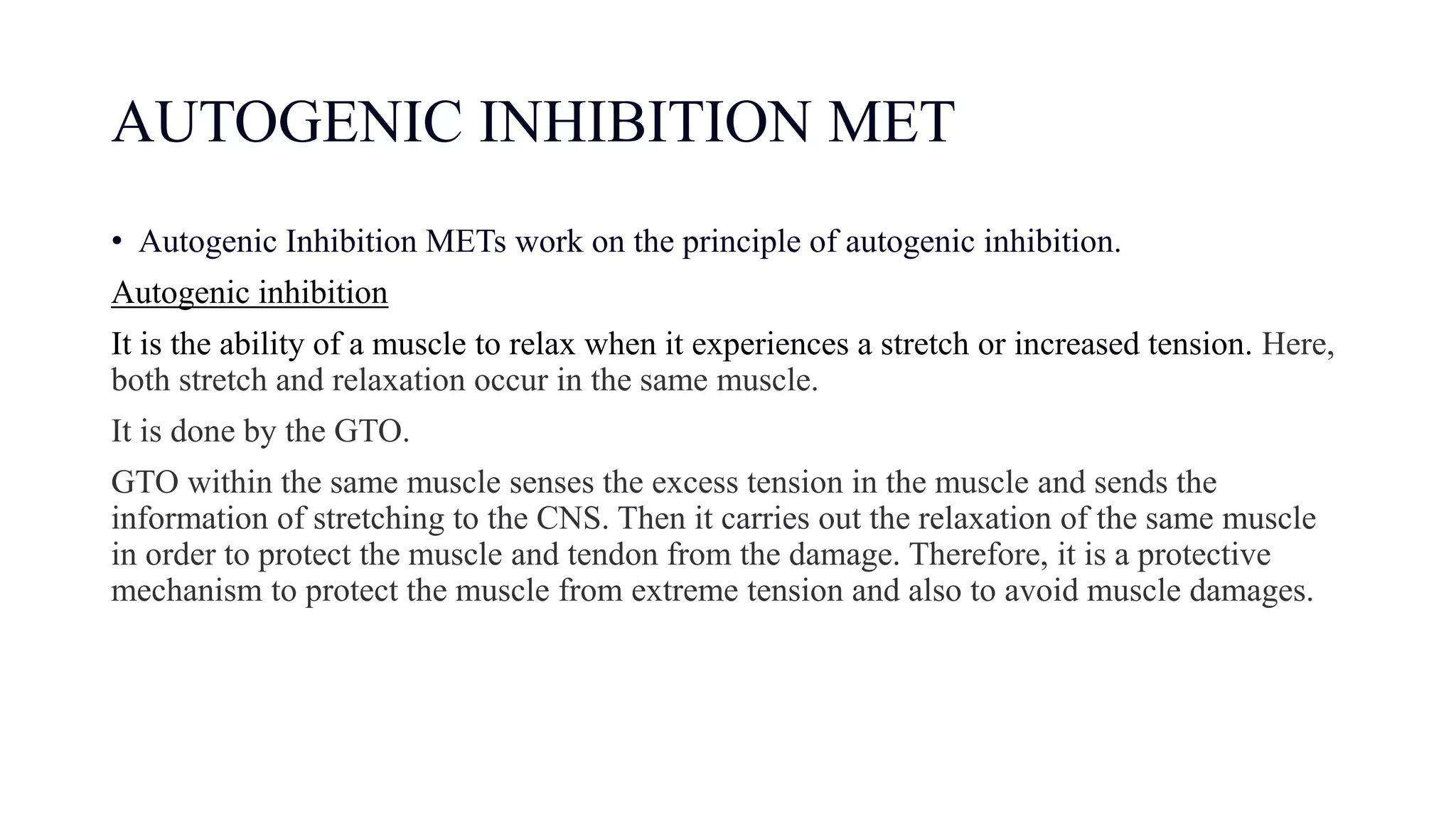 AUTOGENIC INHIBITION MET

• Autogenic Inhibition METs work on the principle of autogenic inhibition.

Autogenic inhibition

It is the ability of a muscle to relax when it experiences a stretch or increased tension. Here, both stretch and relaxation occur in the same muscle.

It is done by the GTO.

GTO within the same muscle senses the excess tension in the muscle and sends the information of stretching to the CNS. Then it carries out the relaxation of the same muscle in order to protect the muscle and tendon from the damage. Therefore, it is a protective mechanism to protect the muscle from extreme tension and also to avoid muscle damages.